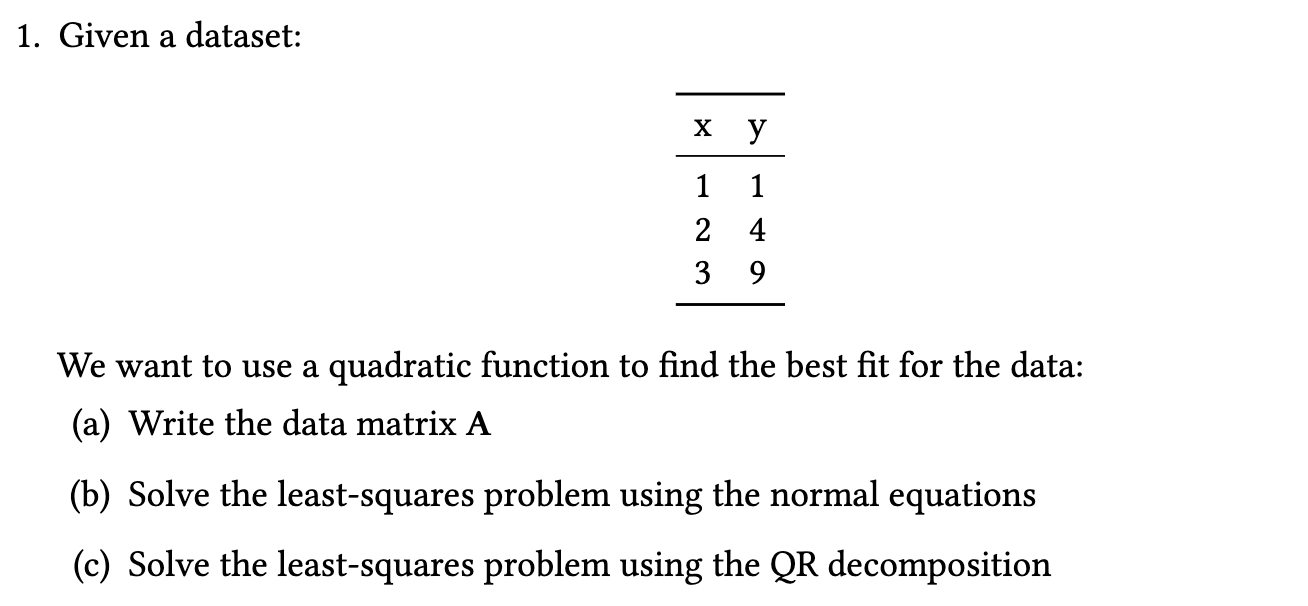 1. Given a dataset:

| x | y |
|---|---|
| 1 | 1 |
| 2 | 4 |
| 3 | 9 |

We want to use a quadratic function to find the best fit for the data:

(a) Write the data matrix A

(b) Solve the least-squares problem using the normal equations

(c) Solve the least-squares problem using the QR decomposition